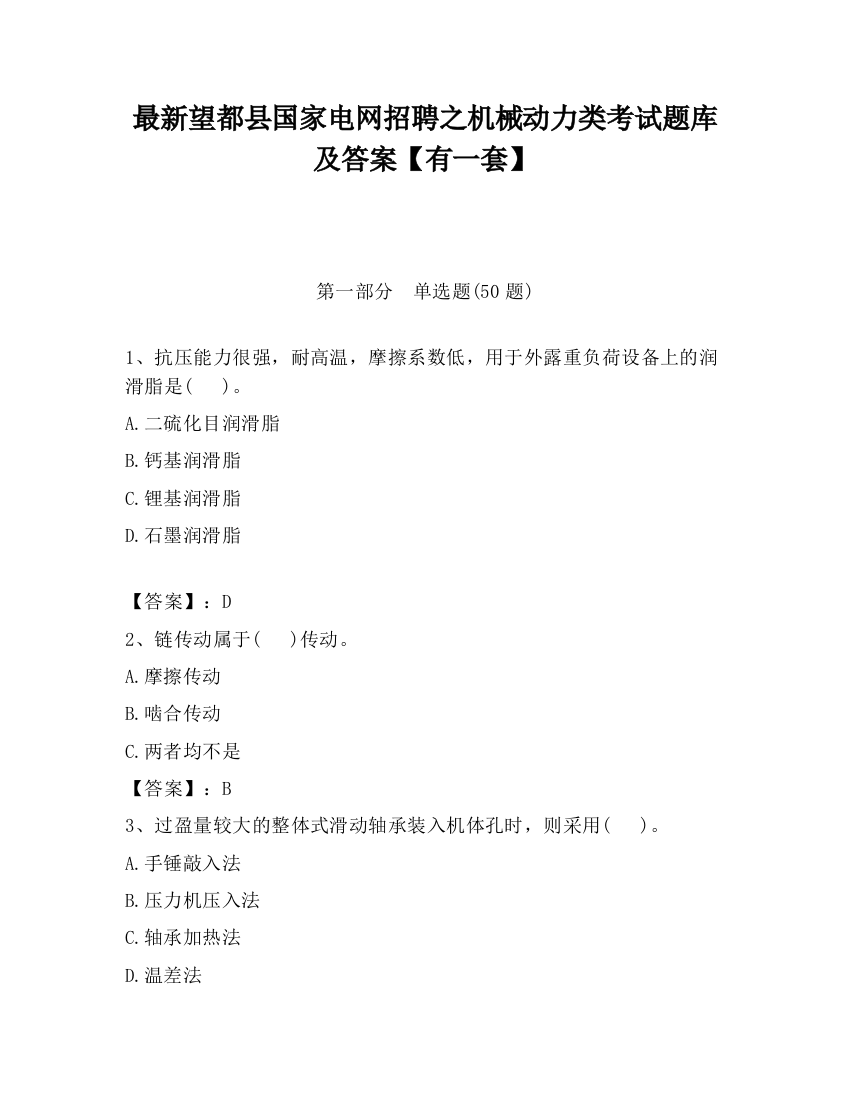 最新望都县国家电网招聘之机械动力类考试题库及答案【有一套】

第一部分　单选题(50 题)

1、抗压能力很强，耐高温，摩擦系数低，用于外露重负荷设备上的润滑脂是(　　)。

A.二硫化目润滑脂

B.钙基润滑脂

C.锂基润滑脂

D.石墨润滑脂

【答案】：D

2、链传动属于(　　)传动。

A.摩擦传动

B.啮合传动

C.两者均不是

【答案】：B

3、过盈量较大的整体式滑动轴承装入机体孔时，则采用(　　)。

A.手锤敲入法

B.压力机压入法

C.轴承加热法

D.温差法